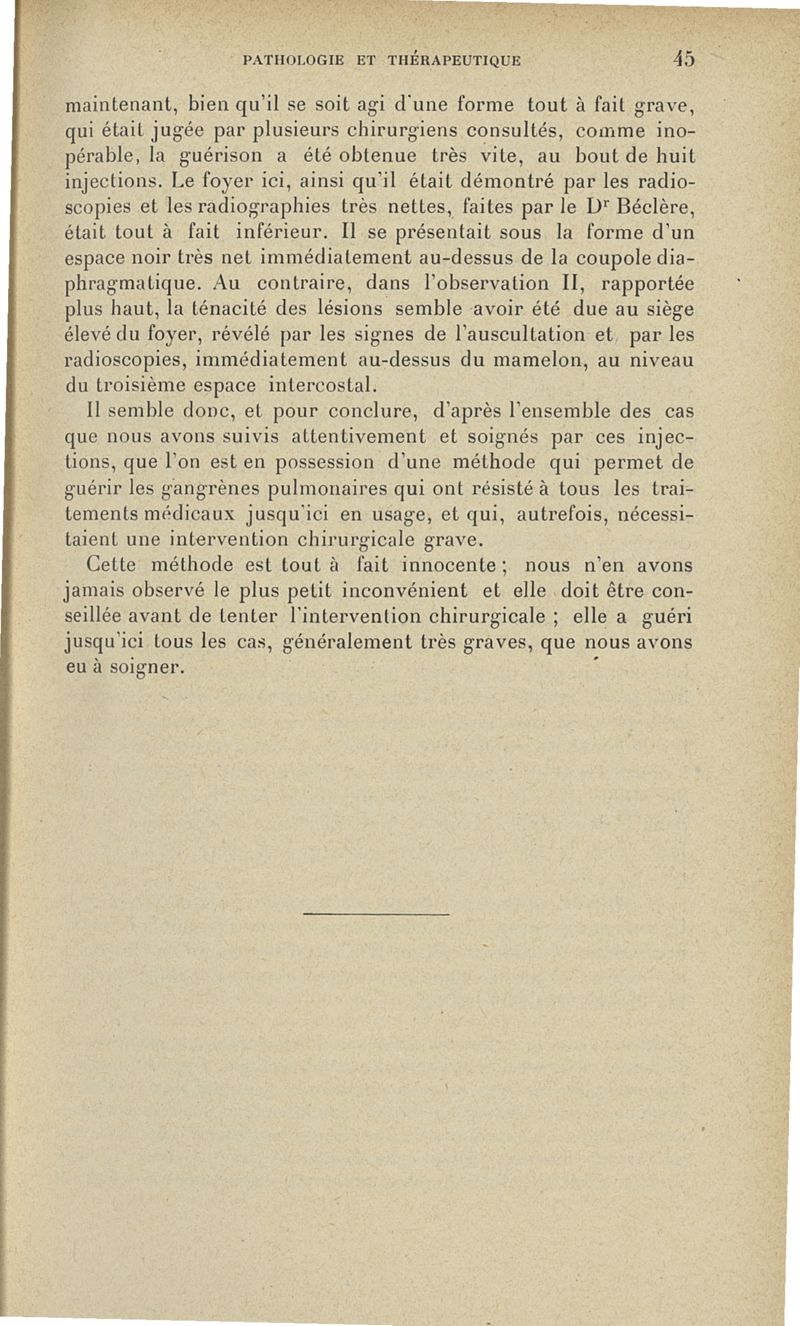 PATHOLOGIE ET THÉRAPEUTIQUE 45

maintenant, bien qu'il se soit agi d'une forme tout à fait grave, qui était jugée par plusieurs chirurgiens consultés, comme inopérable, la guérison a été obtenue très vite, au bout de huit injections. Le foyer ici, ainsi qu'il était démontré par les radioscopies et les radiographies très nettes, faites par le Dr Béclère, était tout à fait inférieur. Il se présentait sous la forme d'un espace noir très net immédiatement au-dessus de la coupole diaphragmatique. Au contraire, dans l'observation II, rapportée plus haut, la ténacité des lésions semble avoir été due au siège élevé du foyer, révélé par les signes de l'auscultation et par les radioscopies, immédiatement au-dessus du mamelon, au niveau du troisième espace intercostal.

Il semble donc, et pour conclure, d'après l'ensemble des cas que nous avons suivis attentivement et soignés par ces injections, que l'on est en possession d'une méthode qui permet de guérir les gangrènes pulmonaires qui ont résisté à tous les traitements médicaux jusqu'ici en usage, et qui, autrefois, nécessitaient une intervention chirurgicale grave.

Cette méthode est tout à fait innocente ; nous n'en avons jamais observé le plus petit inconvénient et elle doit être conseillée avant de tenter l'intervention chirurgicale ; elle a guéri jusqu'ici tous les cas, généralement très graves, que nous avons eu à soigner.